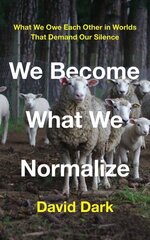 What We Owe Each Other in Worlds That Demand Our Silence

We Become What We Normalize

David Dark